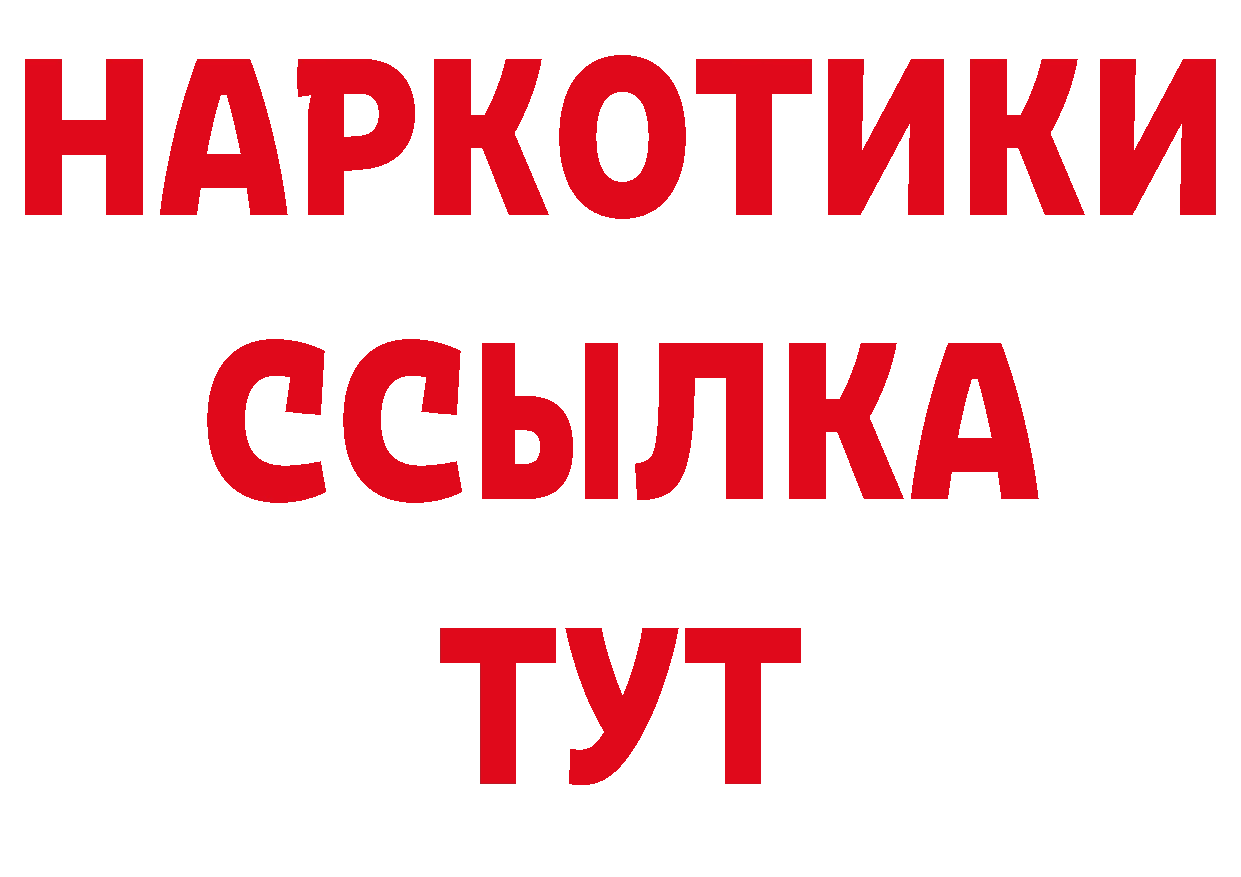 НАРКОТИКИ
ССЫЛКА
ТУТ